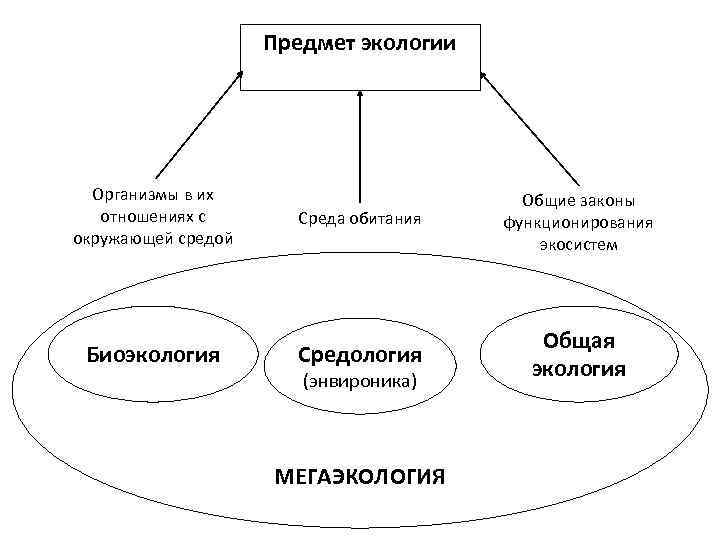 Предмет экологии

Организмы в их отношениях с окружающей средой

Среда обитания

Общие законы функционирования экосистем

Биоэкология

Средология (энвироника)

Общая экология

МЕГАЭКОЛОГИЯ